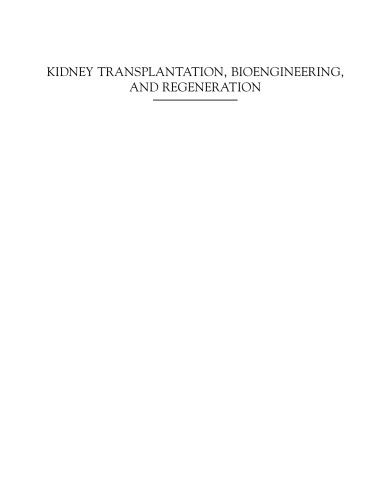 KIDNEY TRANSPLANTATION, BIOENGINEERING, AND REGENERATION